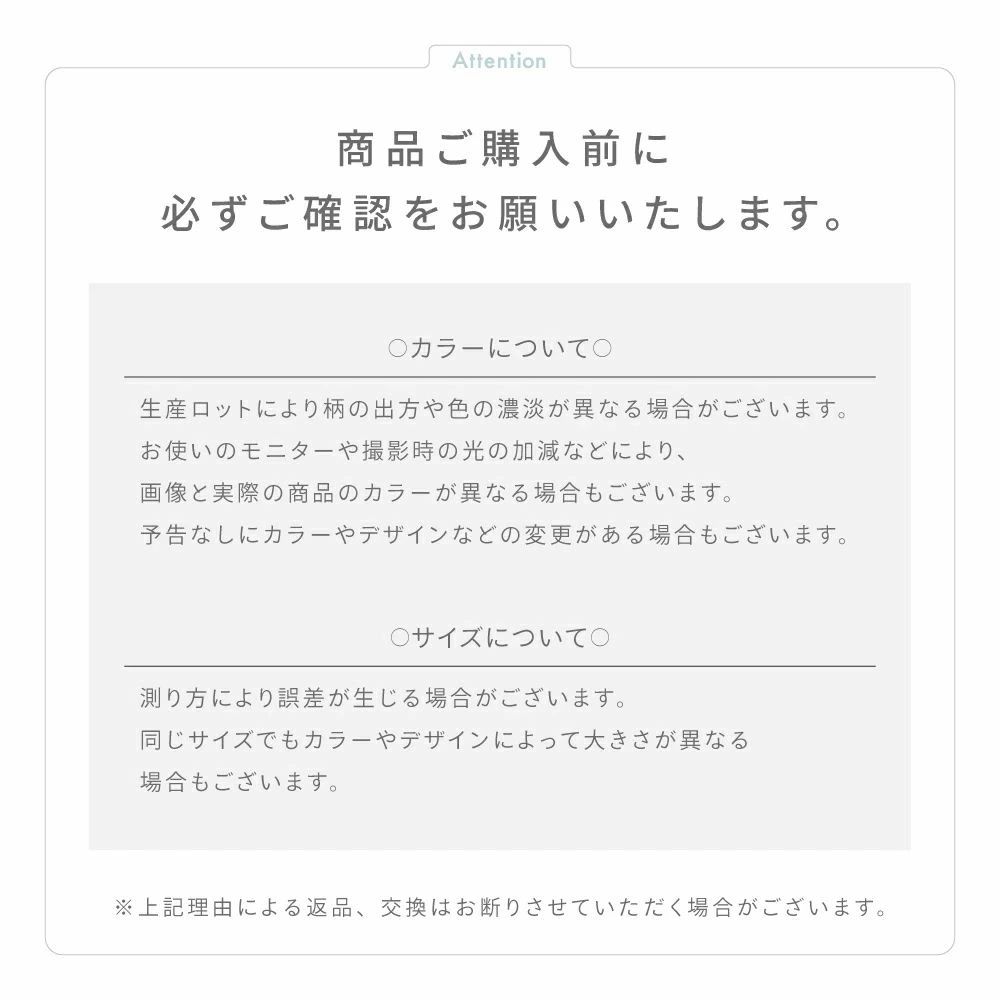 Attention

商品ご購入前に
必ずご確認をお願いいたします。

○カラーについて○

生産ロットにより柄の出方や色の濃淡が異なる場合がございます。
お使いのモニターや撮影時の光の加減などにより、
画像と実際の商品のカラーが異なる場合もございます。
予告なしにカラーやデザインなどの変更がある場合もございます。

○サイズについて○

測り方により誤差が生じる場合がございます。
同じサイズでもカラーやデザインによって大きさが異なる
場合もございます。

※上記理由による返品、交換はお断りさせていただく場合がございます。